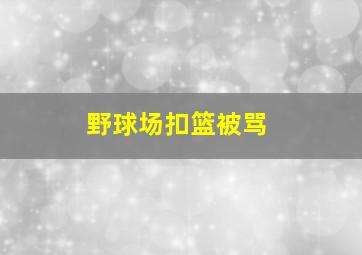 野球场扣篮被骂